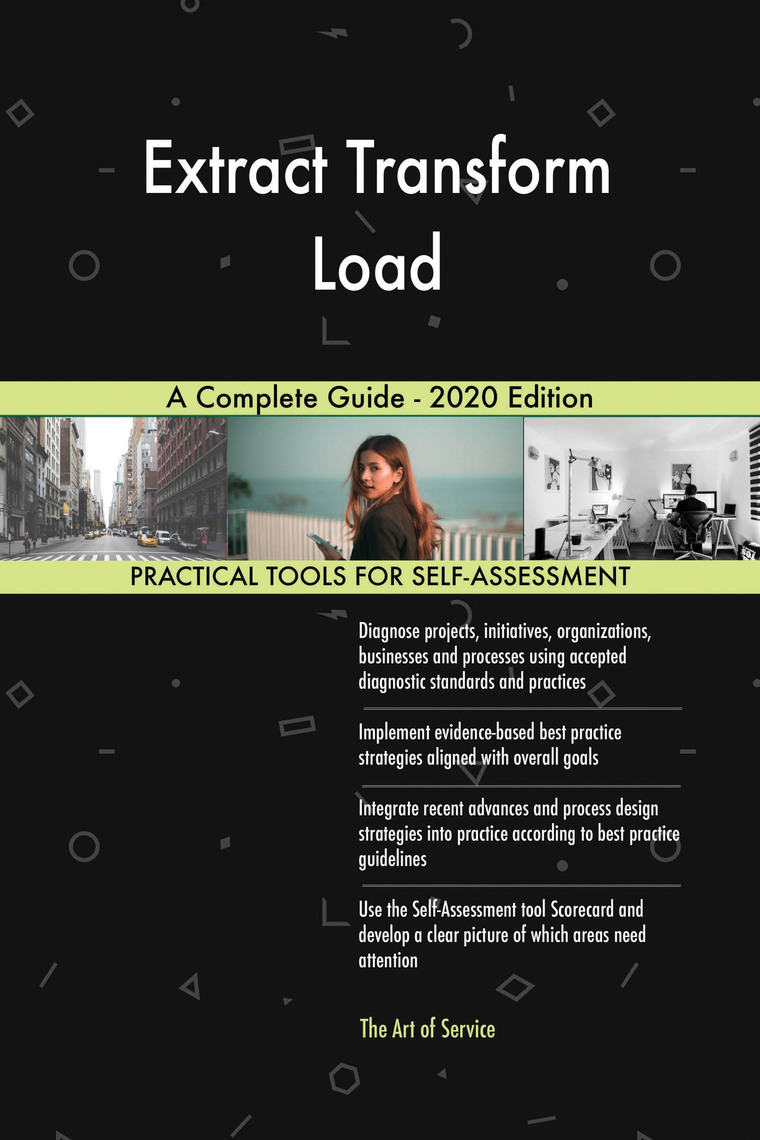 Extract Transform Load

A Complete Guide - 2020 Edition

PRACTICAL TOOLS FOR SELF-ASSESSMENT

Diagnose projects, initiatives, organizations, businesses and processes using accepted diagnostic standards and practices

Implement evidence-based best practice strategies aligned with overall goals

Integrate recent advances and process design strategies into practice according to best practice guidelines

Use the Self-Assessment tool Scorecard and develop a clear picture of which areas need attention

The Art of Service